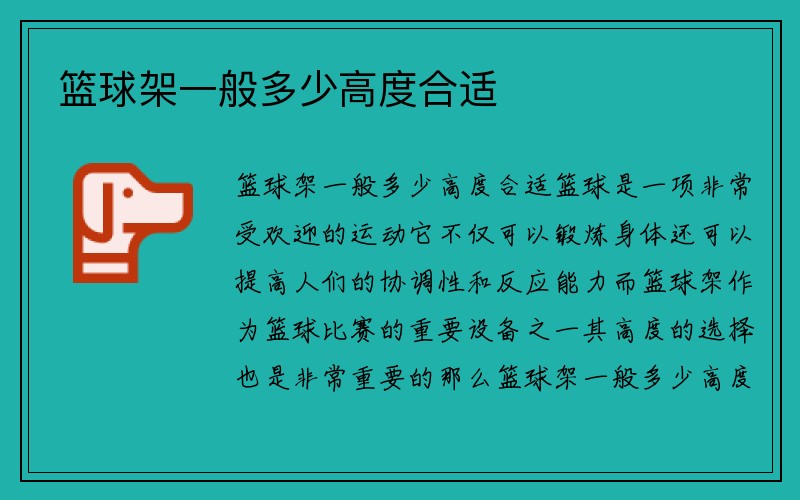 篮球架一般多少高度合适

篮球架一般多少高度合适篮球是一项非常受欢迎的运动它不仅可以锻炼身体还可以提高人们的协调性和反应能力而篮球架作为篮球比赛的重要设备之一其高度的选择也是非常重要的那么篮球架一般多少高度